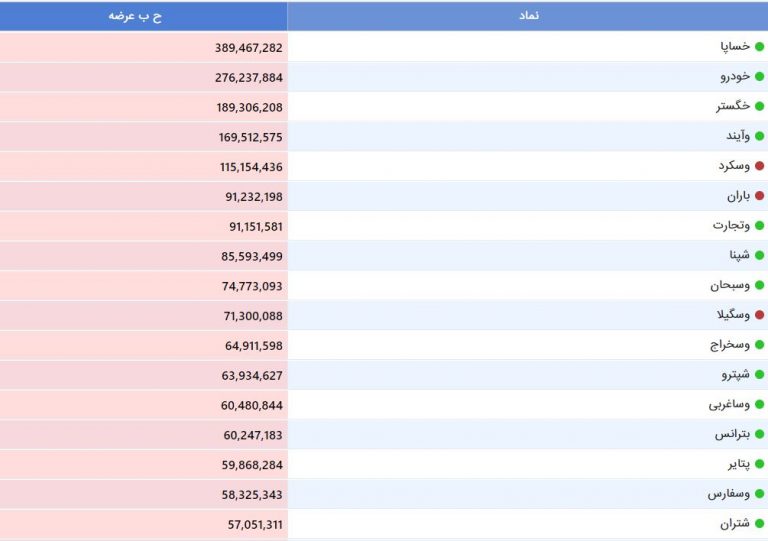 | نماد | ح ب عرضه |
|---|---|
| خساپا | 389,467,282 |
| خودرو | 276,237,884 |
| خگستر | 189,306,208 |
| وآیند | 169,512,575 |
| وسکرد | 115,154,436 |
| باران | 91,232,198 |
| وتجارت | 91,151,581 |
| شپنا | 85,593,499 |
| وسبحان | 74,773,093 |
| وسگیلا | 71,300,088 |
| وسخراج | 64,911,598 |
| شپترو | 63,934,627 |
| وساغربی | 60,480,844 |
| بترانس | 60,247,183 |
| پتایر | 59,868,284 |
| وسفارس | 58,325,343 |
| شتران | 57,051,311 |